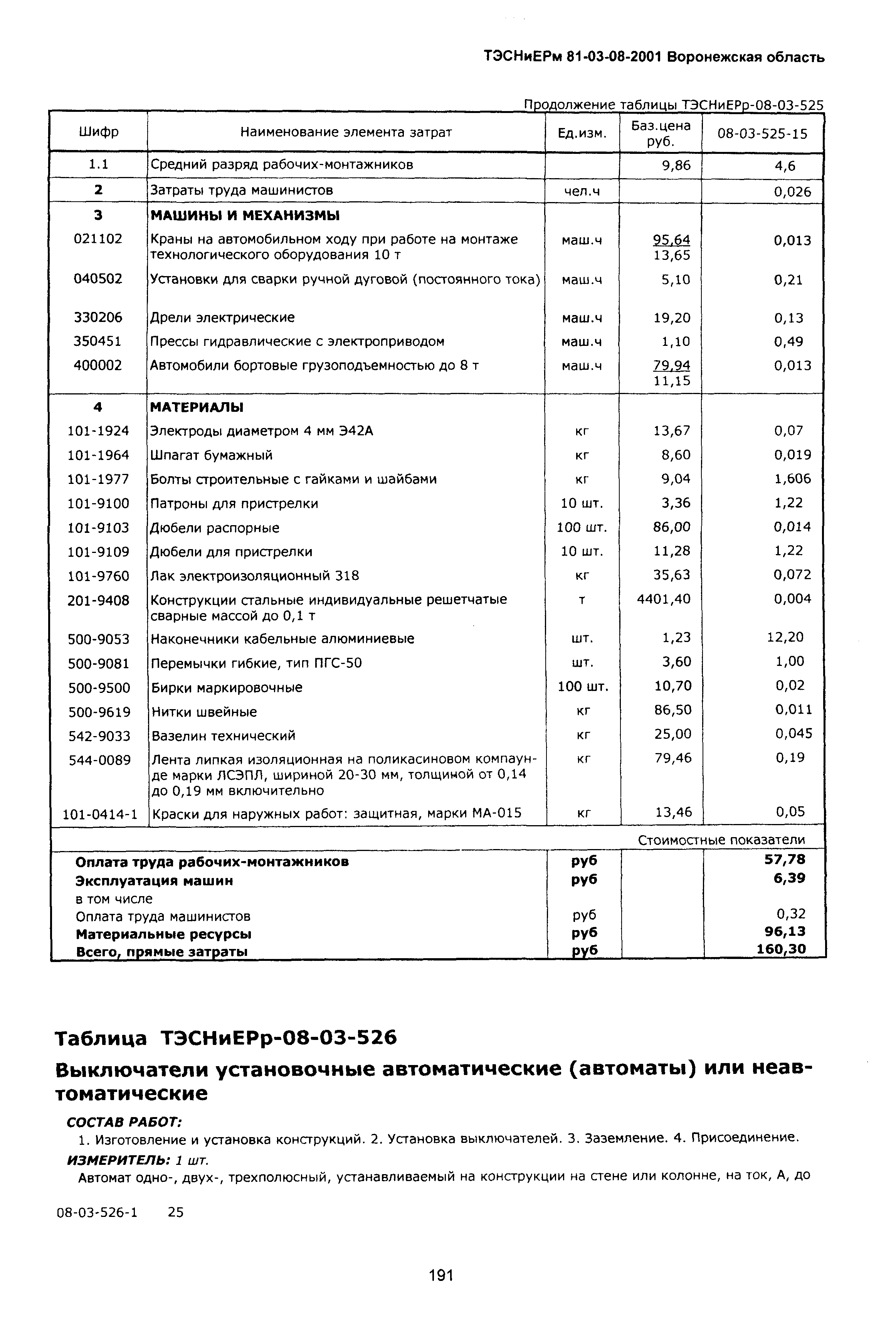 ТЭСНиЕРм 81-03-08-2001 Воронежская область

Продолжение таблицы ТЭСНиЕРр-08-03-525

| Шифр | Наименование элемента затрат | Ед.изм. | Баз.цена руб. | 08-03-525-15 |
|---|---|---|---|---|
| 1.1 | Средний разряд рабочих-монтажников | | 9,86 | 4,6 |
| 2 | Затраты труда машинистов | чел.ч | | 0,026 |
| 3 | МАШИНЫ И МЕХАНИЗМЫ | | | |
| 021102 | Краны на автомобильном ходу при работе на монтаже технологического оборудования 10 т | маш.ч | 95,64 13,65 | 0,013 |
| 040502 | Установки для сварки ручной дуговой (постоянного тока) | маш.ч | 5,10 | 0,21 |
| 330206 | Дрели электрические | маш.ч | 19,20 | 0,13 |
| 350451 | Прессы гидравлические с электроприводом | маш.ч | 1,10 | 0,49 |
| 400002 | Автомобили бортовые грузоподъемностью до 8 т | маш.ч | 79,94 11,15 | 0,013 |
| 4 | МАТЕРИАЛЫ | | | |
| 101-1924 | Электроды диаметром 4 мм Э42А | кг | 13,67 | 0,07 |
| 101-1964 | Шпагат бумажный | кг | 8,60 | 0,019 |
| 101-1977 | Болты строительные с гайками и шайбами | кг | 9,04 | 1,606 |
| 101-9100 | Патроны для пристрелки | 10 шт. | 3,36 | 1,22 |
| 101-9103 | Дюбели распорные | 100 шт. | 86,00 | 0,014 |
| 101-9109 | Дюбели для пристрелки | 10 шт. | 11,28 | 1,22 |
| 101-9760 | Лак электроизоляционный 318 | кг | 35,63 | 0,072 |
| 201-9408 | Конструкции стальные индивидуальные решетчатые сварные массой до 0,1 т | т | 4401,40 | 0,004 |
| 500-9053 | Наконечники кабельные алюминиевые | шт. | 1,23 | 12,20 |
| 500-9081 | Перемычки гибкие, тип ПГС-50 | шт. | 3,60 | 1,00 |
| 500-9500 | Бирки маркировочные | 100 шт. | 10,70 | 0,02 |
| 500-9619 | Нитки швейные | кг | 86,50 | 0,011 |
| 542-9033 | Вазелин технический | кг | 25,00 | 0,045 |
| 544-0089 | Лента липкая изоляционная на поликасиновом компаунде марки ЛСЭПЛ, шириной 20-30 мм, толщиной от 0,14 до 0,19 мм включительно | кг | 79,46 | 0,19 |
| 101-0414-1 | Краски для наружных работ: защитная, марки МА-015 | кг | 13,46 | 0,05 |
| | | | | Стоимостные показатели |
| Оплата труда рабочих-монтажников | | руб | | 57,78 |
| Эксплуатация машин | | руб | | 6,39 |
| в том числе | | | | |
| Оплата труда машинистов | | руб | | 0,32 |
| Материальные ресурсы | | руб | | 96,13 |
| Всего, прямые затраты | | руб | | 160,30 |

Таблица ТЭСНиЕРр-08-03-526

Выключатели установочные автоматические (автоматы) или неавтоматические

СОСТАВ РАБОТ:

1. Изготовление и установка конструкций. 2. Установка выключателей. 3. Заземление. 4. Присоединение.

ИЗМЕРИТЕЛЬ: 1 шт.

Автомат одно-, двух-, трехполюсный, устанавливаемый на конструкции на стене или колонне, на ток, А, до

08-03-526-1 25

191